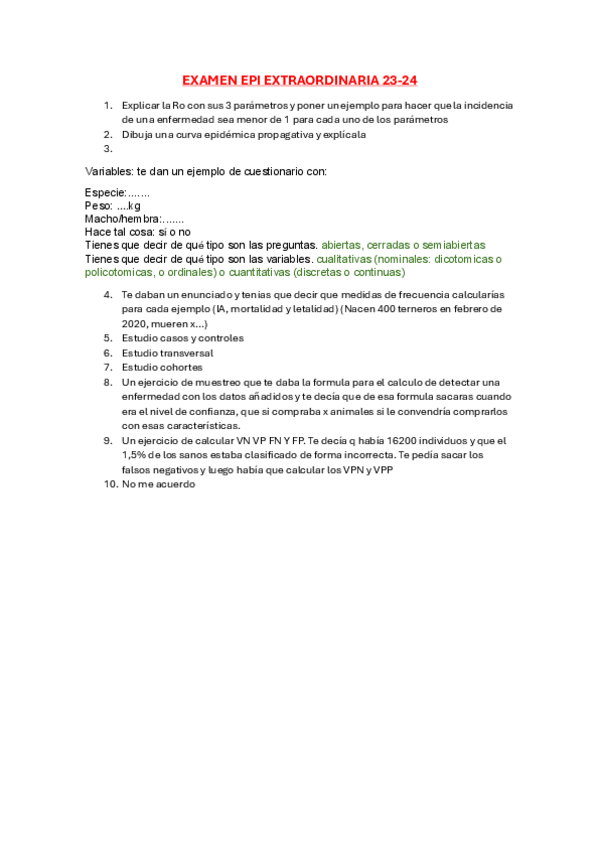 EXAMEN EPI EXTRAORDINARIA 23-24

1. Explicar la Ro con sus 3 parámetros y poner un ejemplo para hacer que la incidencia de una enfermedad sea menor de 1 para cada uno de los parámetros
2. Dibuja una curva epidémica propagativa y explícala
3.

Variables: te dan un ejemplo de cuestionario con:

Especie:…….
Peso: ….kg
Macho/hembra:…….
Hace tal cosa: sí o no
Tienes que decir de qué tipo son las preguntas. abiertas, cerradas o semiabiertas
Tienes que decir de qué tipo son las variables. cualitativas (nominales: dicotomicas o policotomicas, o ordinales) o cuantitativas (discretas o continuas)

4. Te daban un enunciado y tenías que decir que medidas de frecuencia calcularías para cada ejemplo (IA, mortalidad y letalidad) (Nacen 400 terneros en febrero de 2020, mueren x…)
5. Estudio casos y controles
6. Estudio transversal
7. Estudio cohortes
8. Un ejercicio de muestreo que te daba la formula para el calculo de detectar una enfermedad con los datos añadidos y te decía que de esa formula sacaras cuando era el nivel de confianza, que si compraba x animales si le convendría comprarlos con esas características.
9. Un ejercicio de calcular VN VP FN Y FP. Te decía q había 16200 individuos y que el 1,5% de los sanos estaba clasificado de forma incorrecta. Te pedía sacar los falsos negativos y luego había que calcular los VPN y VPP
10. No me acuerdo